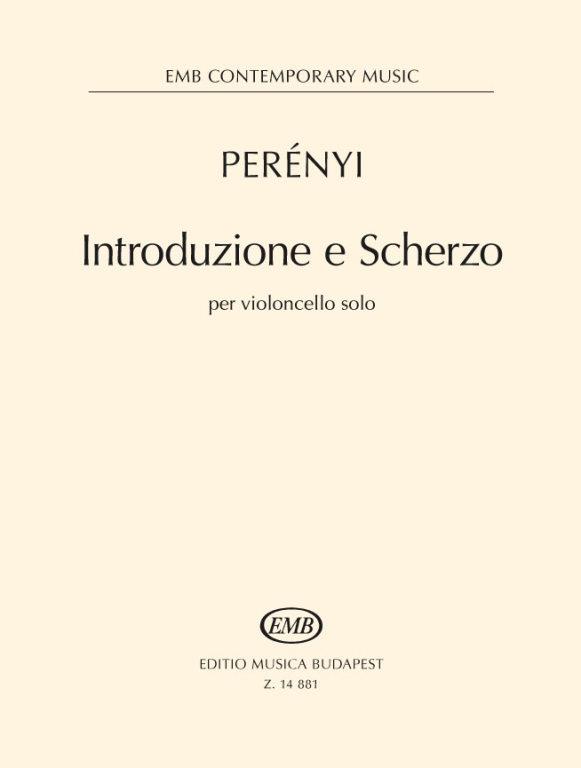 EMB CONTEMPORARY MUSIC

PERÉNYI

Introduzione e Scherzo

per violoncello solo

EMB

EDITIO MUSICA BUDAPEST

Z. 14 881